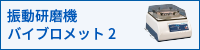 振動研磨機
バイブロメット 2